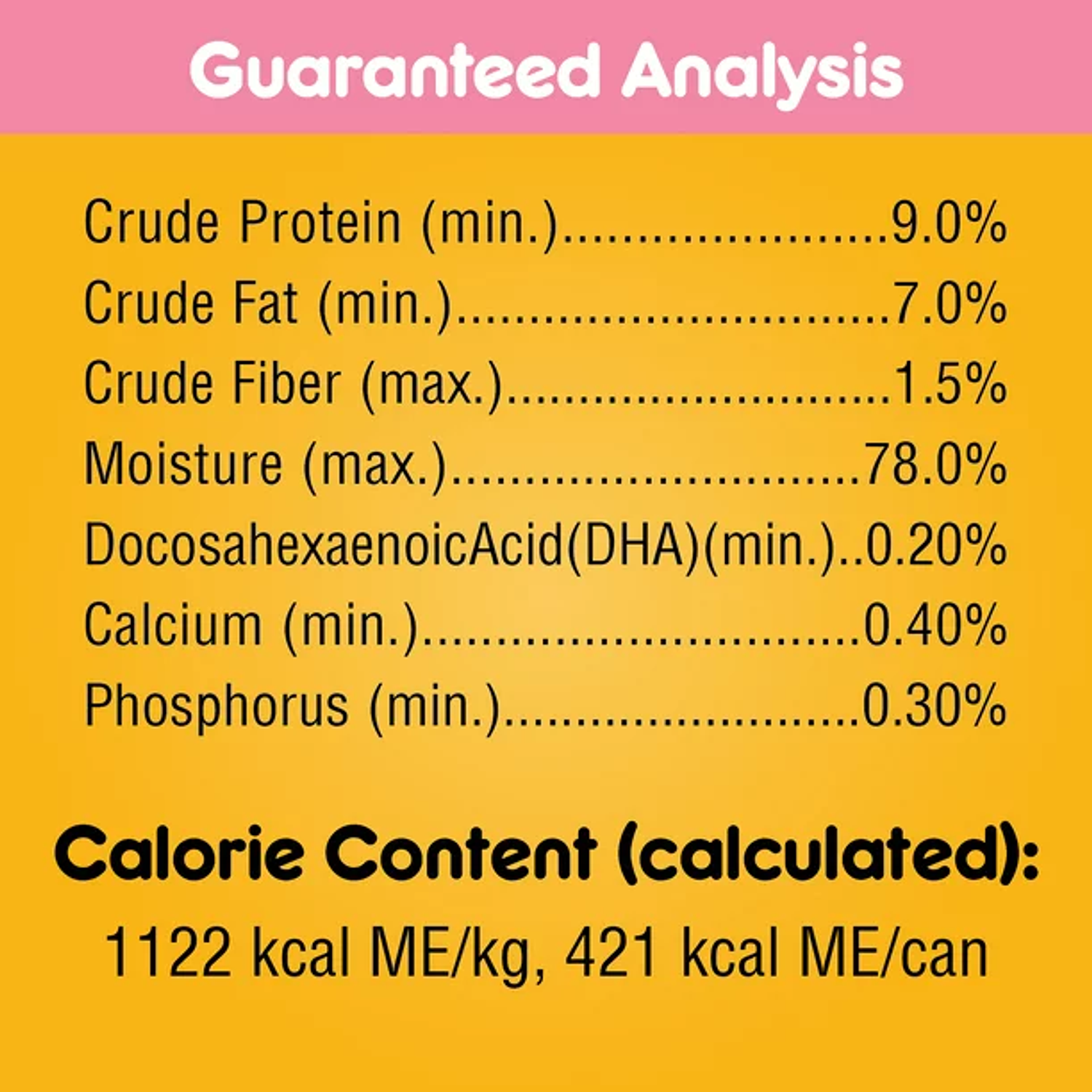 Guaranteed Analysis

Crude Protein (min.) 9.0%
Crude Fat (min.) 7.0%
Crude Fiber (max.) 1.5%
Moisture (max.) 78.0%
DocosahexaenoicAcid(DHA)(min.) 0.20%
Calcium (min.) 0.40%
Phosphorus (min.) 0.30%

Calorie Content (calculated):
1122 kcal ME/kg, 421 kcal ME/can